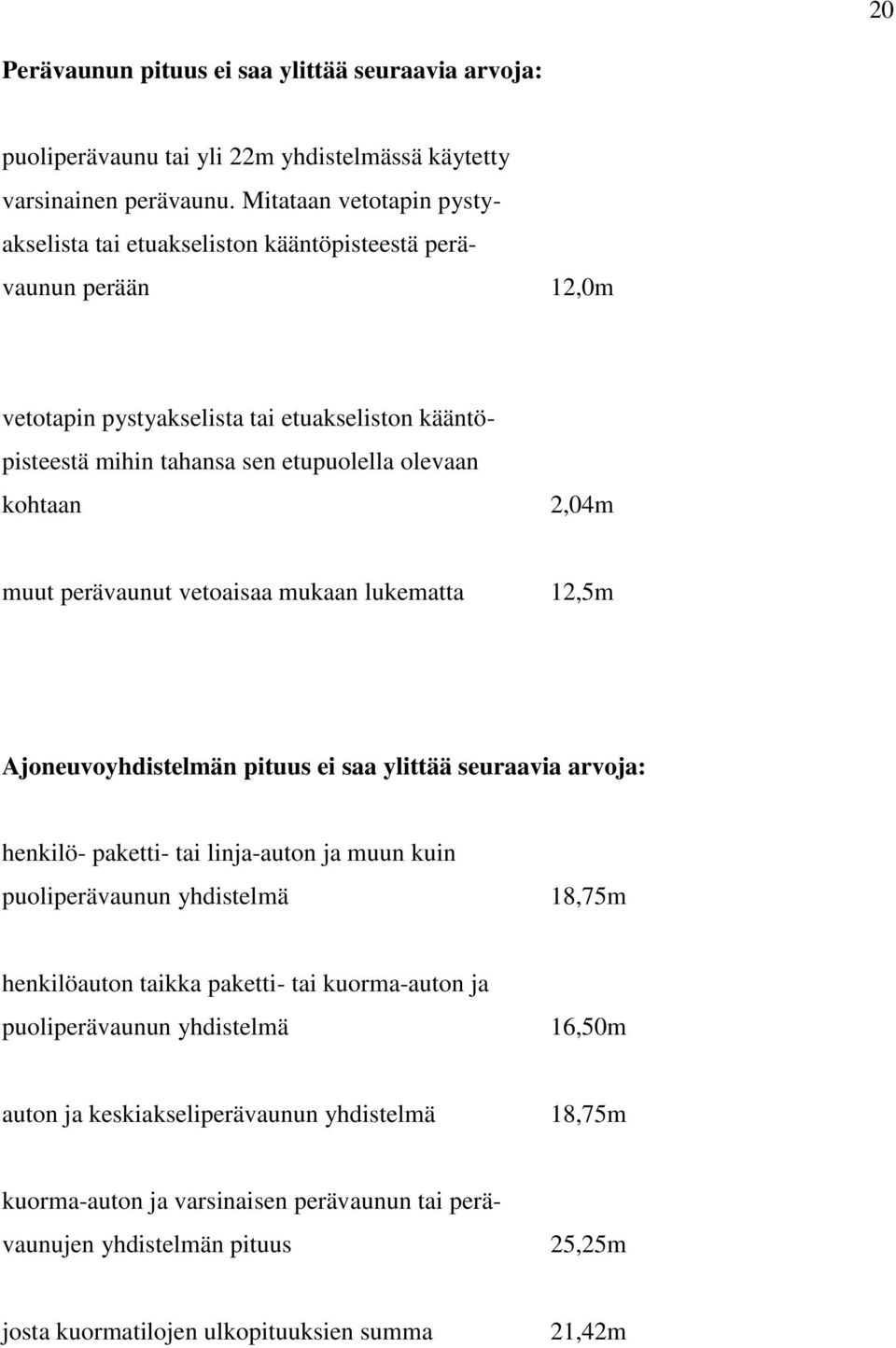 20

Perävaunun pituus ei saa ylittää seuraavia arvoja:

puoliperävaunu tai yli 22m yhdistelmässä käytetty varsinainen perävaunu. Mitataan vetotapin pystyakselista tai etuakseliston kääntöpisteestä perävaunun perään 12,0m

vetotapin pystyakselista tai etuakseliston kääntöpisteestä mihin tahansa sen etupuolella olevaan kohtaan 2,04m

muut perävaunut vetoaisaa mukaan lukematta 12,5m

Ajoneuvoyhdistelmän pituus ei saa ylittää seuraavia arvoja:

henkilö- paketti- tai linja-auton ja muun kuin puoliperävaunun yhdistelmä 18,75m

henkilöauton taikka paketti- tai kuorma-auton ja puoliperävaunun yhdistelmä 16,50m

auton ja keskiakseliperävaunun yhdistelmä 18,75m

kuorma-auton ja varsinaisen perävaunun tai perävaunujen yhdistelmän pituus 25,25m

josta kuormatilojen ulkopituuksien summa 21,42m